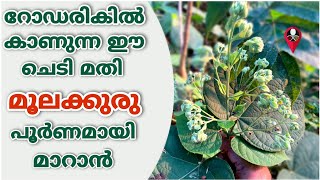 റോഡരികിൽ കാണുന്ന ഈ ചെടി മതി

മൂലക്കുരു

പൂർണമായി മാറാൻ